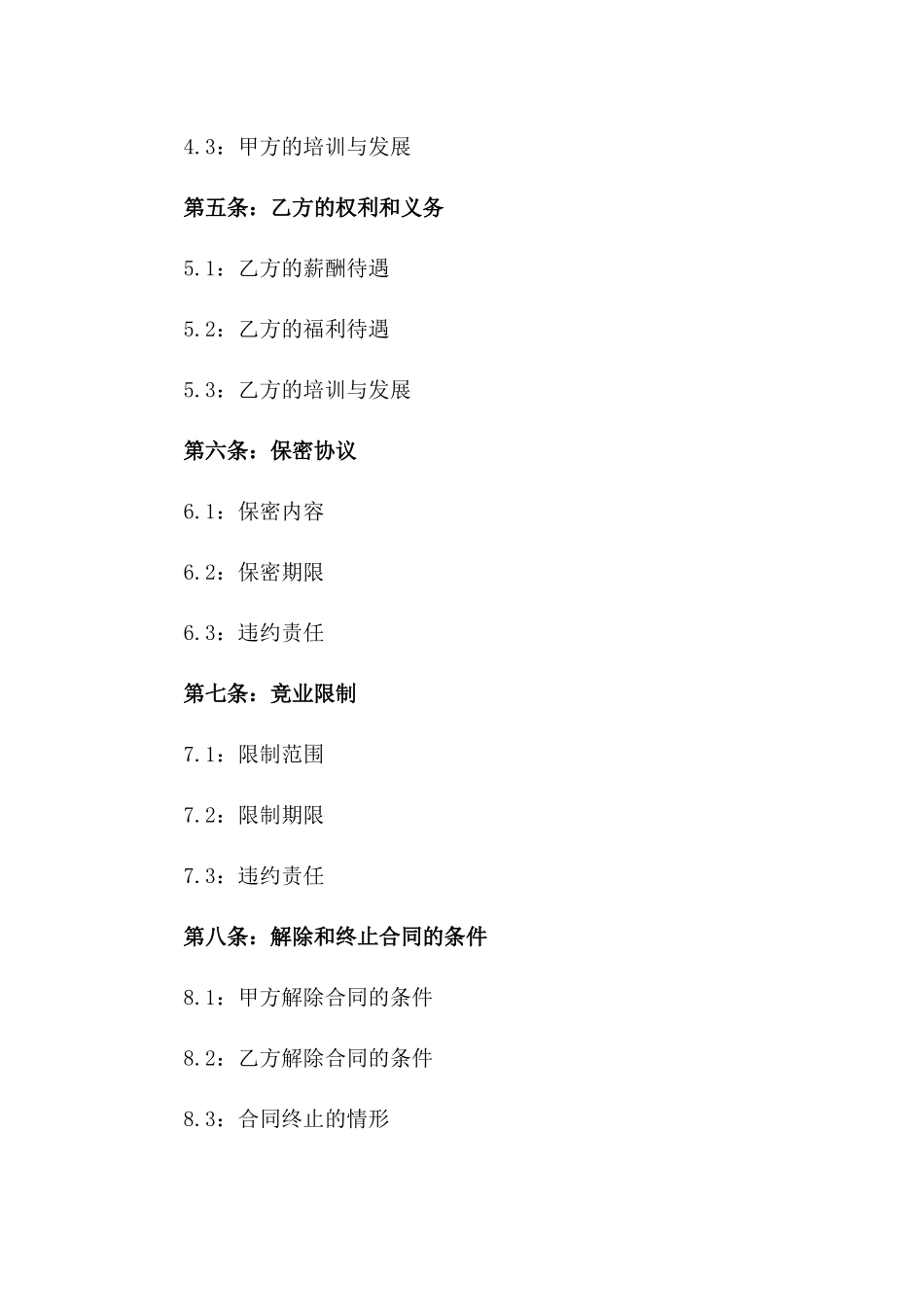 4.3：甲方的培训与发展

第五条：乙方的权利和义务

5.1：乙方的薪酬待遇

5.2：乙方的福利待遇

5.3：乙方的培训与发展

第六条：保密协议

6.1：保密内容

6.2：保密期限

6.3：违约责任

第七条：竞业限制

7.1：限制范围

7.2：限制期限

7.3：违约责任

第八条：解除和终止合同的条件

8.1：甲方解除合同的条件

8.2：乙方解除合同的条件

8.3：合同终止的情形